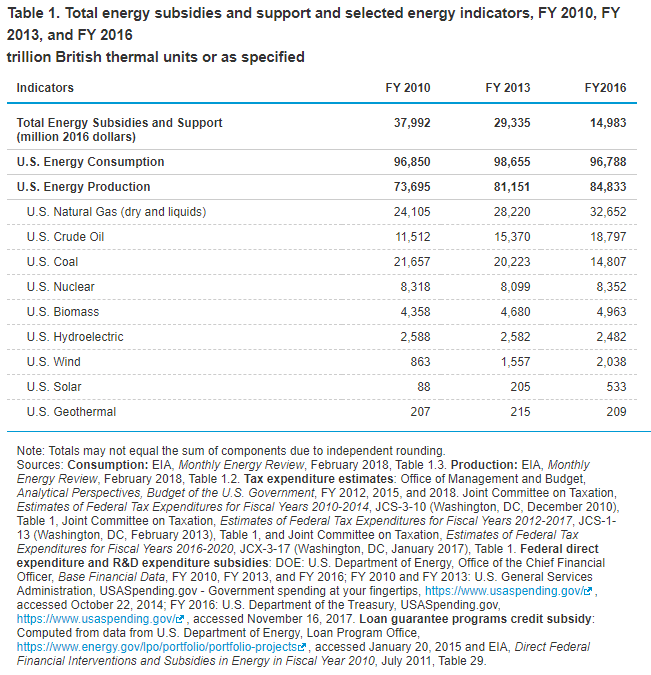 Table 1. Total energy subsidies and support and selected energy indicators, FY 2010, FY 2013, and FY 2016
trillion British thermal units or as specified

| Indicators | FY 2010 | FY 2013 | FY2016 |
|---|---|---|---|
| Total Energy Subsidies and Support (million 2016 dollars) | 37,992 | 29,335 | 14,983 |
| U.S. Energy Consumption | 96,850 | 98,655 | 96,788 |
| U.S. Energy Production | 73,695 | 81,151 | 84,833 |
| U.S. Natural Gas (dry and liquids) | 24,105 | 28,220 | 32,652 |
| U.S. Crude Oil | 11,512 | 15,370 | 18,797 |
| U.S. Coal | 21,657 | 20,223 | 14,807 |
| U.S. Nuclear | 8,318 | 8,099 | 8,352 |
| U.S. Biomass | 4,358 | 4,680 | 4,963 |
| U.S. Hydroelectric | 2,588 | 2,582 | 2,482 |
| U.S. Wind | 863 | 1,557 | 2,038 |
| U.S. Solar | 88 | 205 | 533 |
| U.S. Geothermal | 207 | 215 | 209 |

Note: Totals may not equal the sum of components due to independent rounding.
Sources: Consumption: EIA, Monthly Energy Review, February 2018, Table 1.3. Production: EIA, Monthly Energy Review, February 2018, Table 1.2. Tax expenditure estimates: Office of Management and Budget, Analytical Perspectives, Budget of the U.S. Government, FY 2012, 2015, and 2018. Joint Committee on Taxation, Estimates of Federal Tax Expenditures for Fiscal Years 2010-2014, JCS-3-10 (Washington, DC, December 2010), Table 1, Joint Committee on Taxation, Estimates of Federal Tax Expenditures for Fiscal Years 2012-2017, JCS-1-13 (Washington, DC, February 2013), Table 1, and Joint Committee on Taxation, Estimates of Federal Tax Expenditures for Fiscal Years 2016-2020, JCX-3-17 (Washington, DC, January 2017), Table 1. Federal direct expenditure and R&D expenditure subsidies: DOE: U.S. Department of Energy, Office of the Chief Financial Officer, Base Financial Data, FY 2010, FY 2013, and FY 2016; FY 2010 and FY 2013: U.S. General Services Administration, USASpending.gov - Government spending at your fingertips, https://www.usaspending.gov/, accessed October 22, 2014; FY 2016: U.S. Department of the Treasury, USASpending.gov, https://www.usaspending.gov/, accessed November 16, 2017. Loan guarantee programs credit subsidy: Computed from data from U.S. Department of Energy, Loan Program Office, https://www.energy.gov/lpo/portfolio/portfolio-projects, accessed January 20, 2015 and EIA, Direct Federal Financial Interventions and Subsidies in Energy in Fiscal Year 2010, July 2011, Table 29.